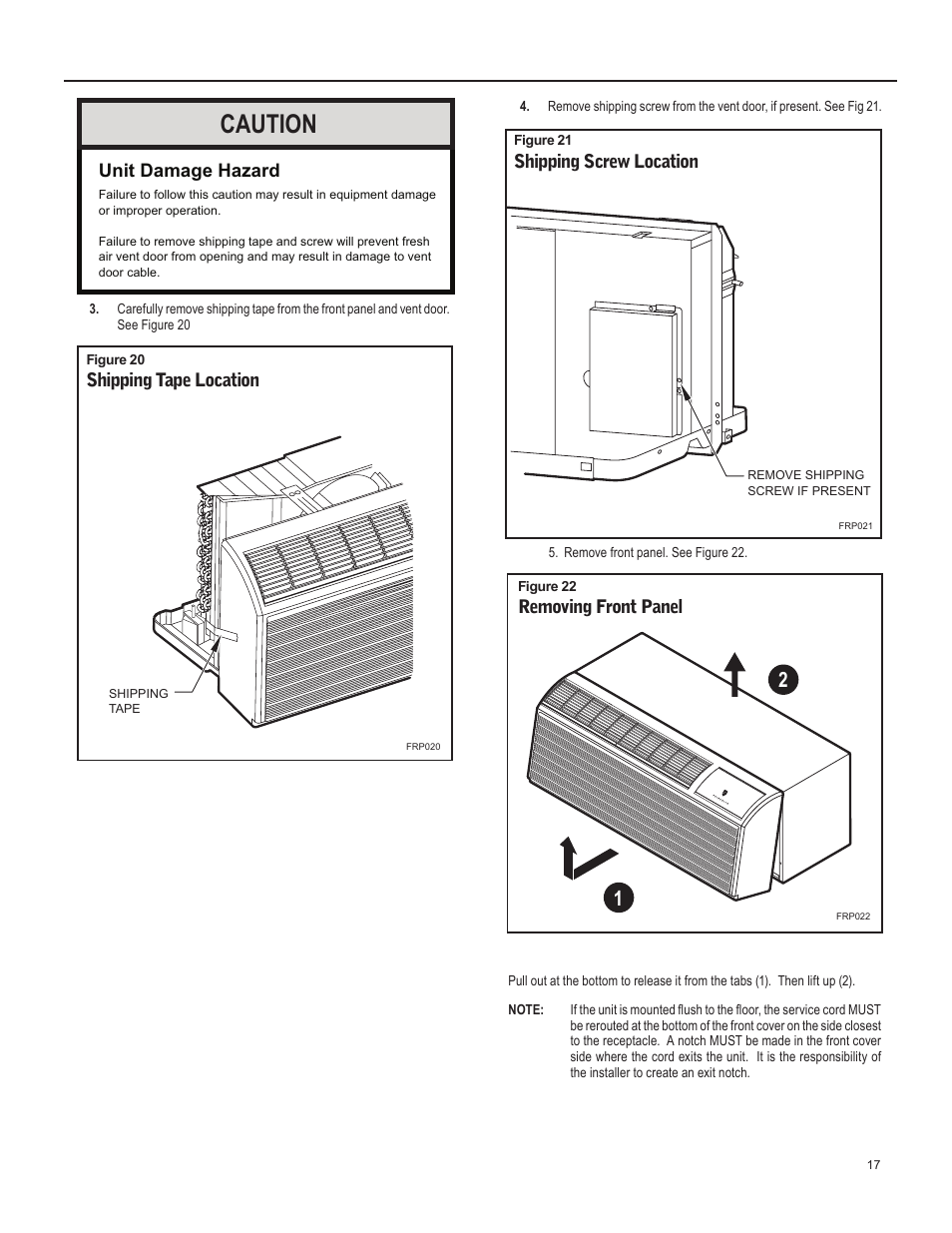 CAUTION

Unit Damage Hazard

Failure to follow this caution may result in equipment damage or improper operation.

Failure to remove shipping tape and screw will prevent fresh air vent door from opening and may result in damage to vent door cable.

3. Carefully remove shipping tape from the front panel and vent door. See Figure 20

Figure 20
Shipping Tape Location

SHIPPING TAPE

FRP020

4. Remove shipping screw from the vent door, if present. See Fig 21.

Figure 21
Shipping Screw Location

REMOVE SHIPPING SCREW IF PRESENT

FRP021

5. Remove front panel. See Figure 22.

Figure 22
Removing Front Panel

2

1

FRP022

Pull out at the bottom to release it from the tabs (1). Then lift up (2).

NOTE: If the unit is mounted flush to the floor, the service cord MUST be rerouted at the bottom of the front cover on the side closest to the receptacle. A notch MUST be made in the front cover side where the cord exits the unit. It is the responsibility of the installer to create an exit notch.

17